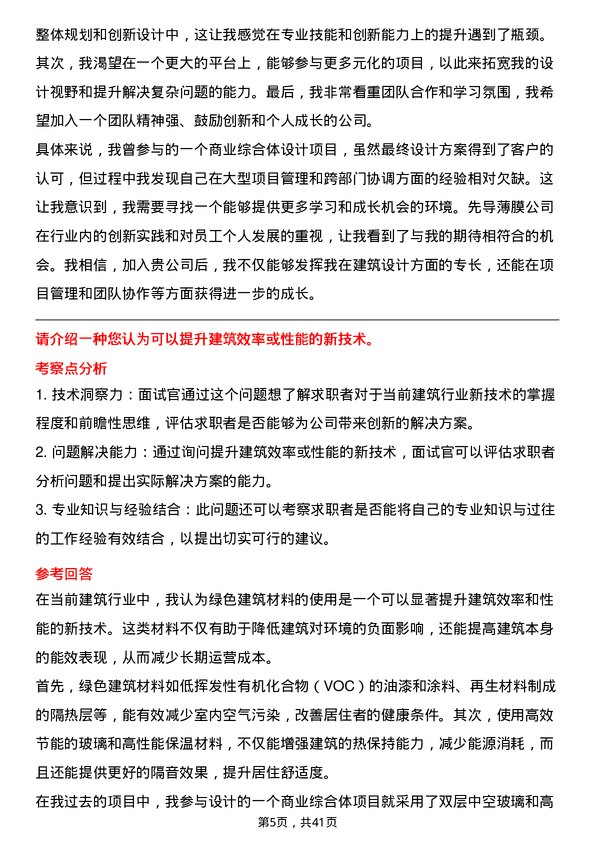 整体规划和创新设计中，这让我感觉在专业技能和创新能力上的提升遇到了瓶颈。其次，我渴望在一个更大的平台上，能够参与更多元化的项目，以此来拓宽我的设计视野和提升解决复杂问题的能力。最后，我非常看重团队合作和学习氛围，我希望加入一个团队精神强、鼓励创新和个人成长的公司。

具体来说，我曾参与的一个商业综合体设计项目，虽然最终设计方案得到了客户的认可，但过程中我发现自己在大型项目管理和跨部门协调方面的经验相对欠缺。这让我意识到，我需要寻找一个能够提供更多学习和成长机会的环境。先导薄膜公司在行业内的创新实践和对员工个人发展的重视，让我看到了与我的期待相符合的机会。我相信，加入贵公司后，我不仅能够发挥我在建筑设计方面的专长，还能在项目管理和团队协作等方面获得进一步的成长。

请介绍一种您认为可以提升建筑效率或性能的新技术。

考察点分析

1. 技术洞察力：面试官通过这个问题想了解求职者对于当前建筑行业新技术的掌握程度和前瞻性思维，评估求职者是否能够为公司带来创新的解决方案。

2. 问题解决能力：通过询问提升建筑效率或性能的新技术，面试官可以评估求职者分析问题和提出实际解决方案的能力。

3. 专业知识与经验结合：此问题还可以考察求职者是否能将自己的专业知识与过往的工作经验有效结合，以提出切实可行的建议。

参考回答

在当前建筑行业中，我认为绿色建筑材料的使用是一个可以显著提升建筑效率和性能的新技术。这类材料不仅有助于降低建筑对环境的负面影响，还能提高建筑本身的能效表现，从而减少长期运营成本。

首先，绿色建筑材料如低挥发性有机化合物（VOC）的油漆和涂料、再生材料制成的隔热层等，能有效减少室内空气污染，改善居住者的健康条件。其次，使用高效节能的玻璃和高性能保温材料，不仅能增强建筑的热保持能力，减少能源消耗，而且还能提供更好的隔音效果，提升居住舒适度。

在我过去的项目中，我参与设计的一个商业综合体项目就采用了双层中空玻璃和高

第5页，共41页